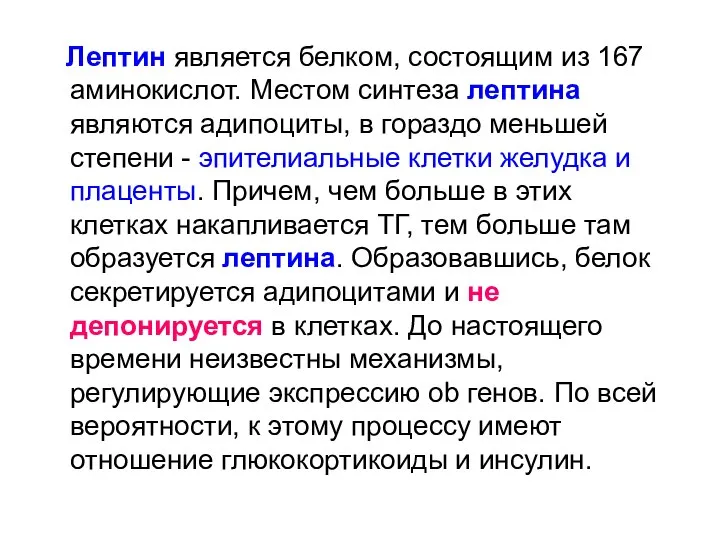 Лептин является белком, состоящим из 167 аминокислот. Местом синтеза лептина являются адипоциты, в гораздо меньшей степени - эпителиальные клетки желудка и плаценты. Причем, чем больше в этих клетках накапливается ТГ, тем больше там образуется лептина. Образовавшись, белок секретируется адипоцитами и не депонируется в клетках. До настоящего времени неизвестны механизмы, регулирующие экспрессию ob генов. По всей вероятности, к этому процессу имеют отношение глюкокортикоиды и инсулин.